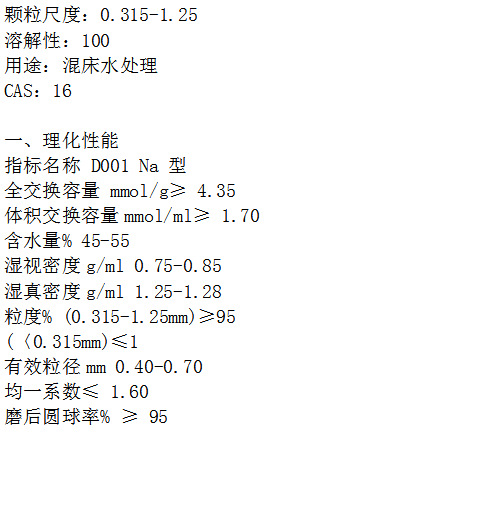 颗粒尺度：0.315-1.25
溶解性：100
用途：混床水处理
CAS：16

一、理化性能
指标名称 D001 Na 型
全交换容量 mmol/g≥ 4.35
体积交换容量mmol/ml≥ 1.70
含水量% 45-55
湿视密度 g/ml 0.75-0.85
湿真密度 g/ml 1.25-1.28
粒度% (0.315-1.25mm)≥95
(〈0.315mm)≤1
有效粒径 mm 0.40-0.70
均一系数≤ 1.60
磨后圆球率% ≥ 95